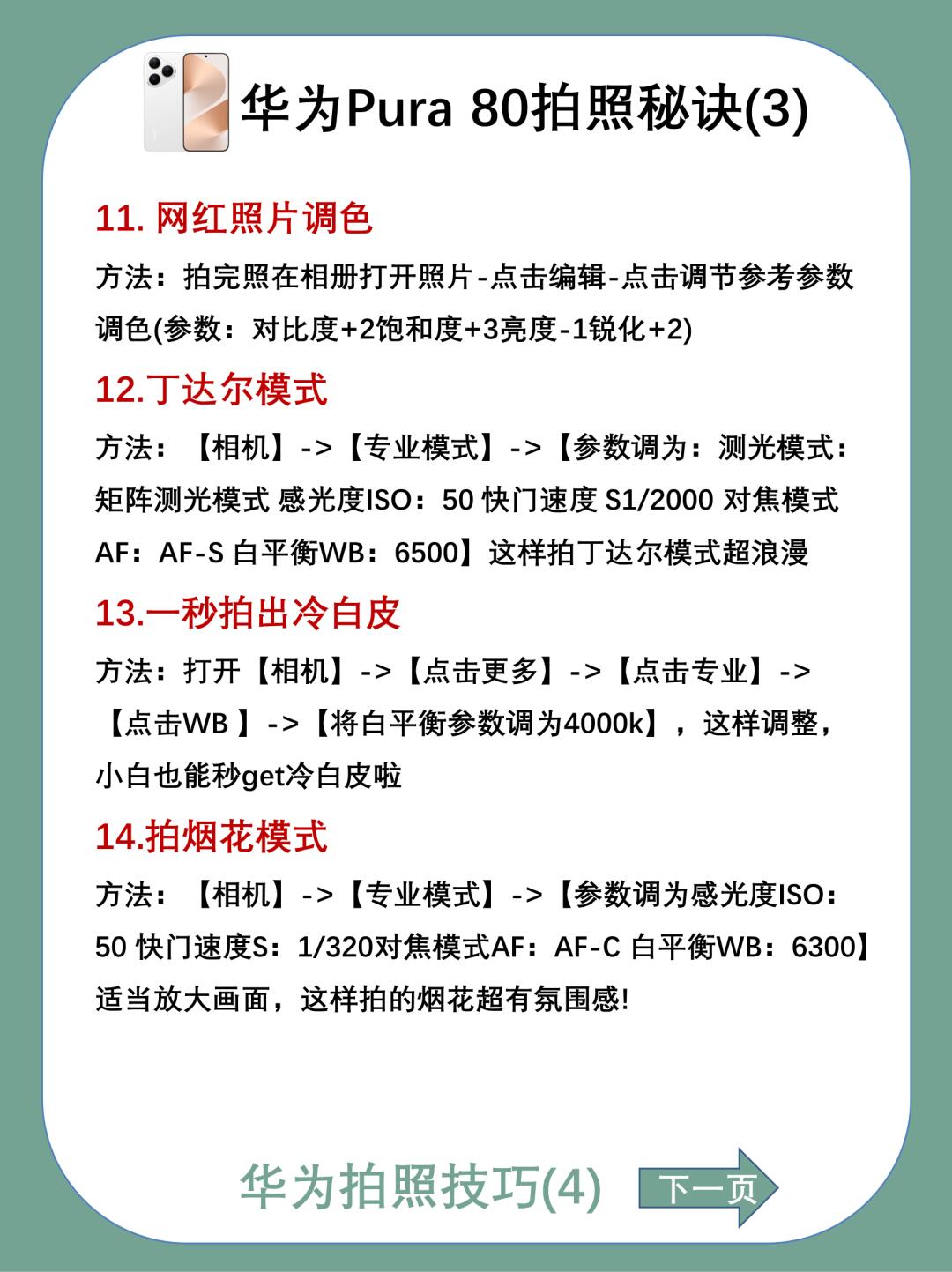 华为Pura 80拍照秘诀(3)

11. 网红照片调色

方法：拍完照在相册打开照片-点击编辑-点击调节参考参数调色(参数：对比度+2饱和度+3亮度-1锐化+2)

12.丁达尔模式

方法：【相机】->【专业模式】->【参数调为：测光模式：矩阵测光模式 感光度ISO：50 快门速度 S1/2000 对焦模式AF：AF-S 白平衡WB：6500】这样拍丁达尔模式超浪漫

13.一秒拍出冷白皮

方法：打开【相机】->【点击更多】->【点击专业】->【点击WB 】->【将白平衡参数调为4000k】，这样调整，小白也能秒get冷白皮啦

14.拍烟花模式

方法：【相机】->【专业模式】->【参数调为感光度ISO：50 快门速度S：1/320对焦模式AF：AF-C 白平衡WB：6300】适当放大画面，这样拍的烟花超有氛围感!

华为拍照技巧(4)

下一页